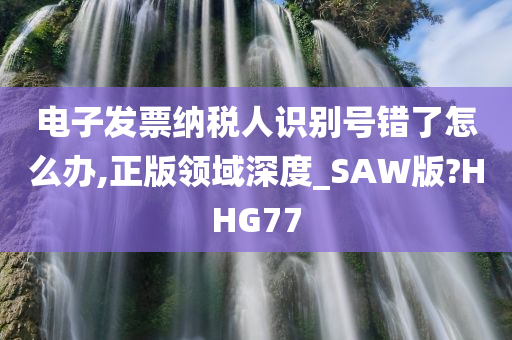 电子发票纳税人识别号错了怎么办,正版领域深度_SAW版?HHG77